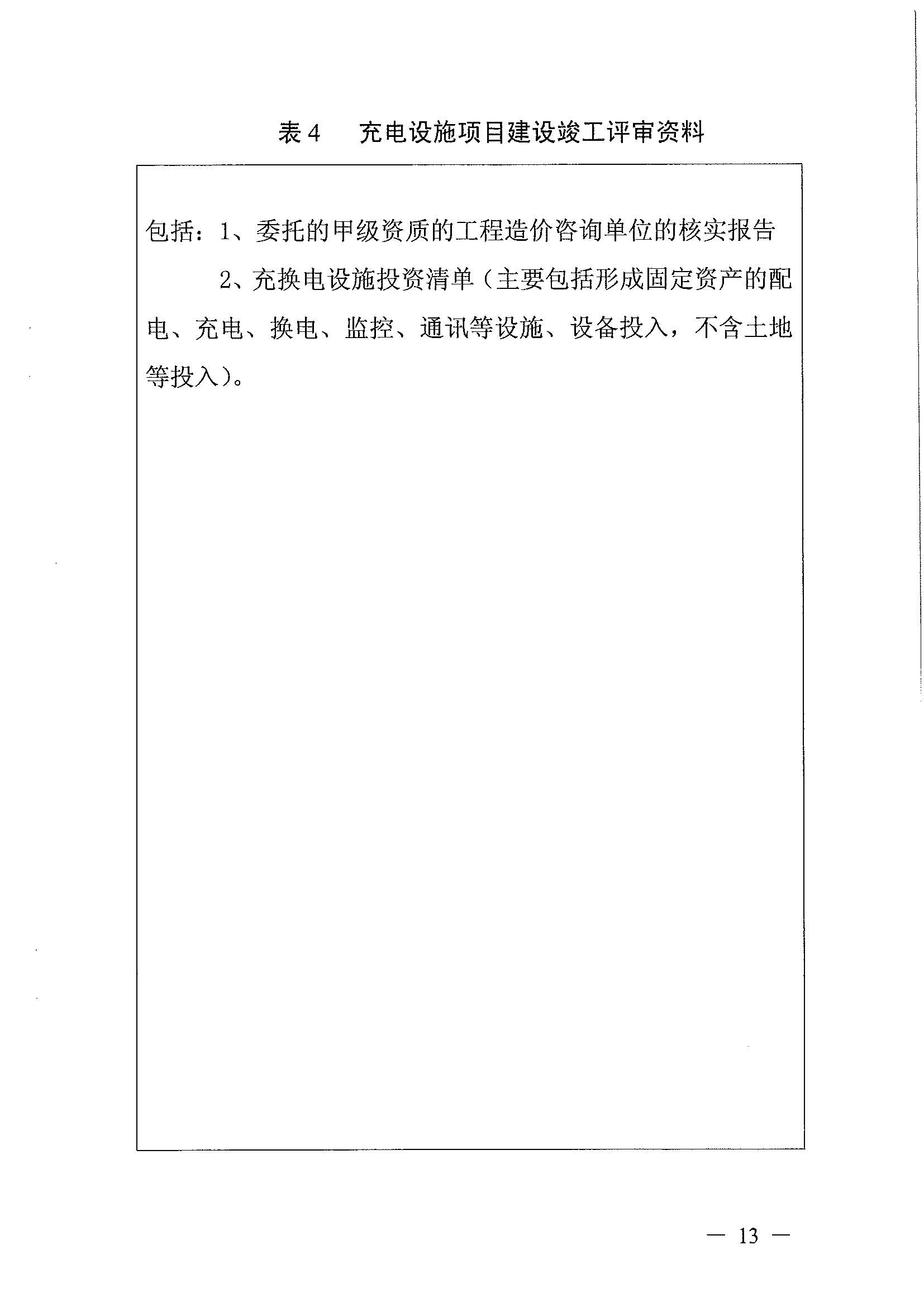 表 4　充电设施项目建设竣工评审资料

包括：1、委托的甲级资质的工程造价咨询单位的核实报告

2、充换电设施投资清单（主要包括形成固定资产的配电、充电、换电、监控、通讯等设施、设备投入，不含土地等投入）。

— 13 —